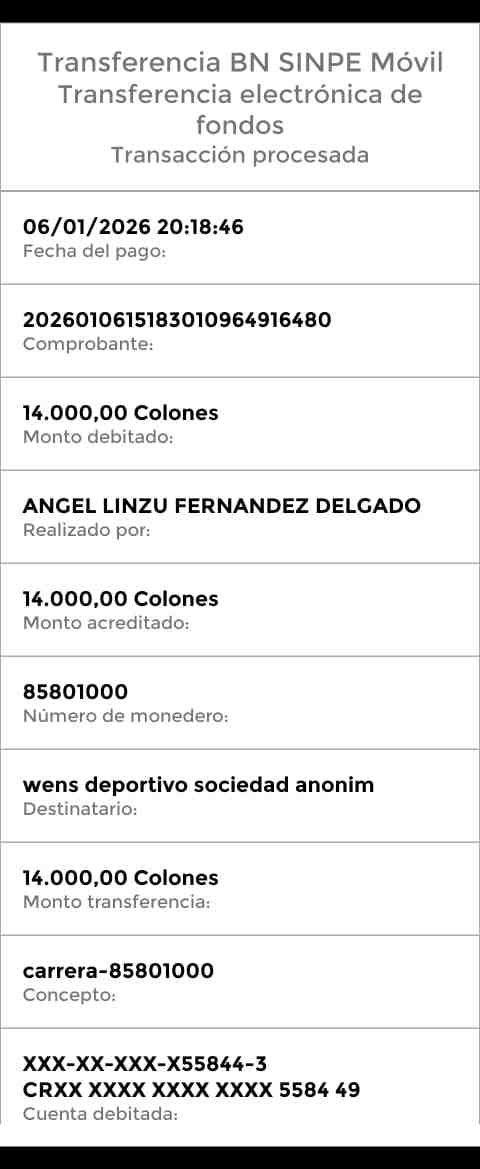 Transferencia BN SINPE Móvil
Transferencia electrónica de fondos
Transacción procesada

06/01/2026 20:18:46
Fecha del pago:

2026010615183010964916480
Comprobante:

14.000,00 Colones
Monto debitado:

ANGEL LINZU FERNANDEZ DELGADO
Realizado por:

14.000,00 Colones
Monto acreditado:

85801000
Número de monedero:

wens deportivo sociedad anonim
Destinatario:

14.000,00 Colones
Monto transferencia:

carrera-85801000
Concepto:

XXX-XX-XXX-X55844-3
CRXX XXXX XXXX XXXX 5584 49
Cuenta debitada: